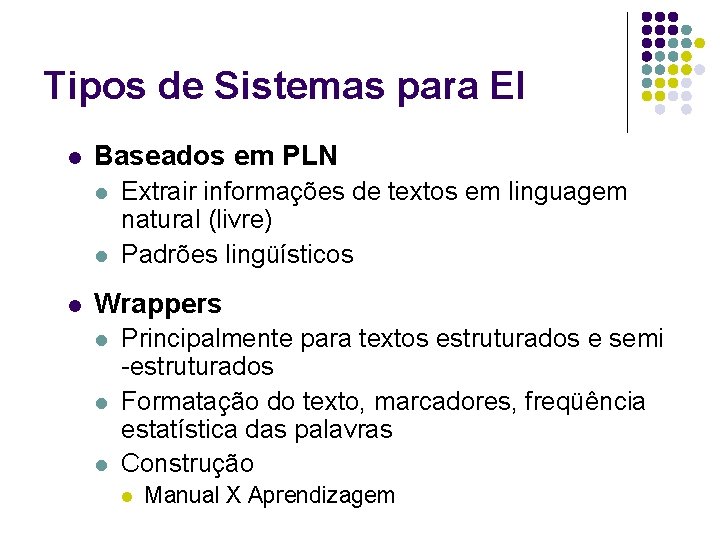 Tipos de Sistemas para EI

Baseados em PLN

Extrair informações de textos em linguagem natural (livre)

Padrões lingüísticos

Wrappers

Principalmente para textos estruturados e semi -estruturados

Formatação do texto, marcadores, freqüência estatística das palavras

Construção

Manual X Aprendizagem